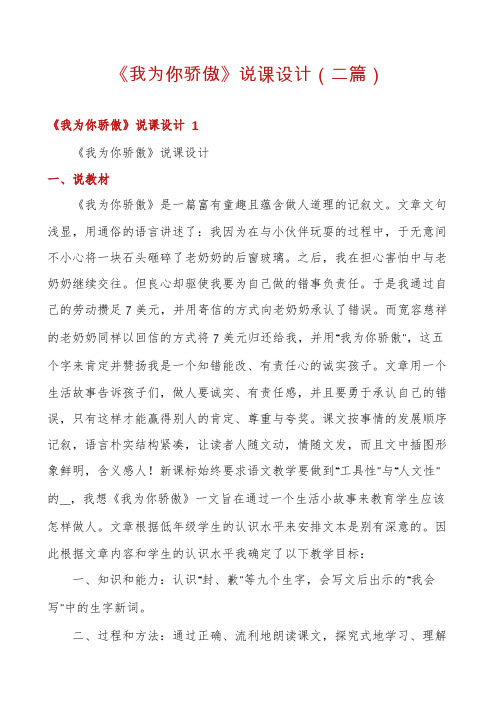 《我为你骄傲》说课设计（二篇）

《我为你骄傲》说课设计 1

《我为你骄傲》说课设计

一、说教材

《我为你骄傲》是一篇富有童趣且蕴含做人道理的记叙文。文章文句浅显，用通俗的语言讲述了：我因为在与小伙伴玩耍的过程中，于无意间不小心将一块石头砸碎了老奶奶的后窗玻璃。之后，我在担心害怕中与老奶奶继续交往。但良心却驱使我要为自己做的错事负责任。于是我通过自己的劳动攒足7美元，并用寄信的方式向老奶奶承认了错误。而宽容慈祥的老奶奶同样以回信的方式将7美元归还给我，并用"我为你骄傲"，这五个字来肯定并赞扬我是一个知错能改、有责任心的诚实孩子。文章用一个生活故事告诉孩子们，做人要诚实、有责任感，并且要勇于承认自己的错误，只有这样才能赢得别人的肯定、尊重与夸奖。课文按事情的发展顺序记叙，语言朴实结构紧凑，让读者人随文动，情随文发，而且文中插图形象鲜明，含义感人！新课标始终要求语文教学要做到"工具性"与"人文性"的__，我想《我为你骄傲》一文旨在通过一个生活小故事来教育学生应该怎样做人。文章根据低年级学生的认识水平来安排文本是别有深意的。因此根据文章内容和学生的认识水平我确定了以下教学目标：

一、知识和能力：认识"封、歉"等九个生字，会写文后出示的"我会写"中的生字新词。

二、过程和方法：通过正确、流利地朗读课文，探究式地学习、理解